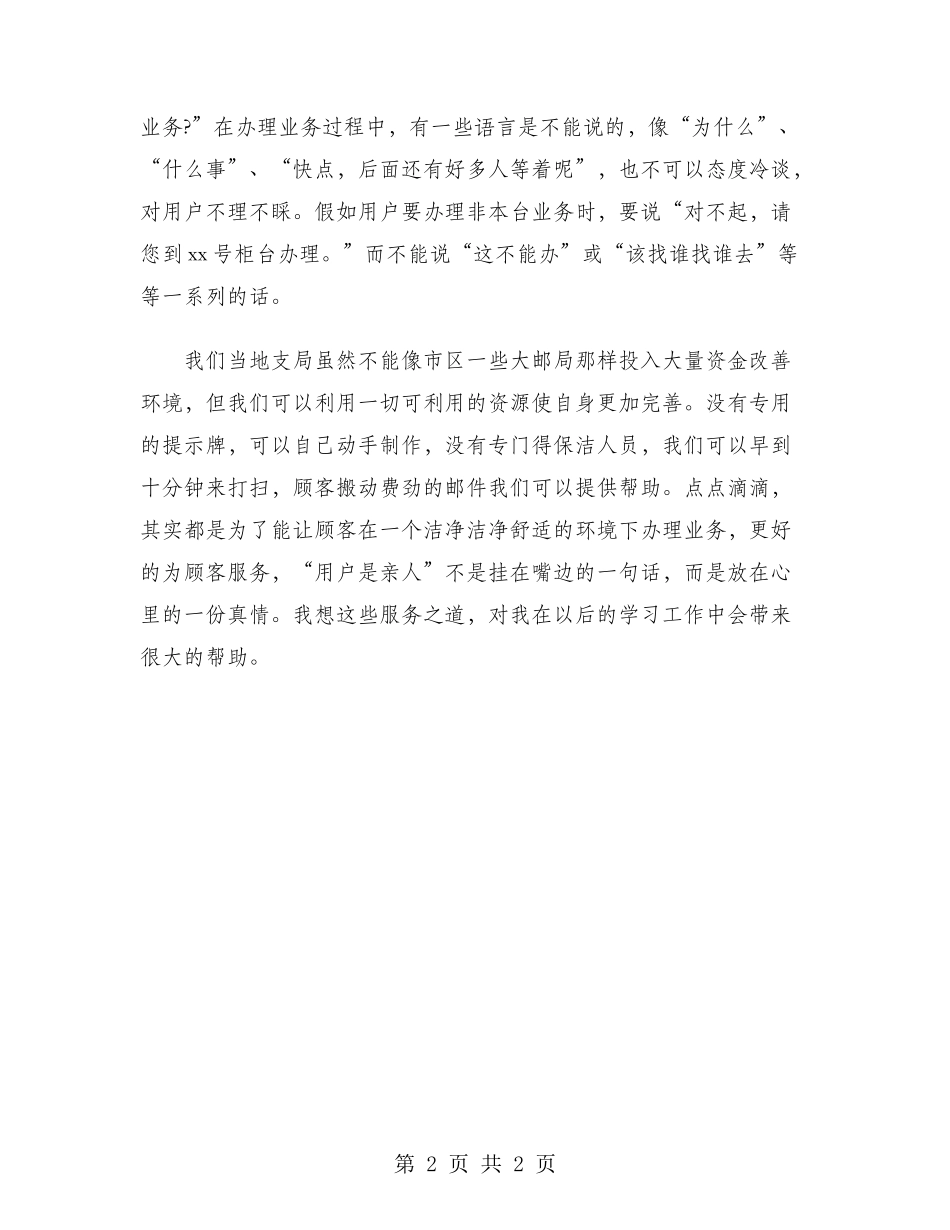 业务?”在办理业务过程中，有一些语言是不能说的，像“为什么”、“什么事”、“快点，后面还有好多人等着呢”，也不可以态度冷谈，对用户不理不睬。假如用户要办理非本台业务时，要说“对不起，请您到xx号柜台办理。”而不能说“这不能办”或“该找谁找谁去”等等一系列的话。

我们当地支局虽然不能像市区一些大邮局那样投入大量资金改善环境，但我们可以利用一切可利用的资源使自身更加完善。没有专用的提示牌，可以自己动手制作，没有专门得保洁人员，我们可以早到十分钟来打扫，顾客搬动费劲的邮件我们可以提供帮助。点点滴滴，其实都是为了能让顾客在一个洁净洁净舒适的环境下办理业务，更好的为顾客服务，“用户是亲人”不是挂在嘴边的一句话，而是放在心里的一份真情。我想这些服务之道，对我在以后的学习工作中会带来很大的帮助。

第 2 页 共 2 页